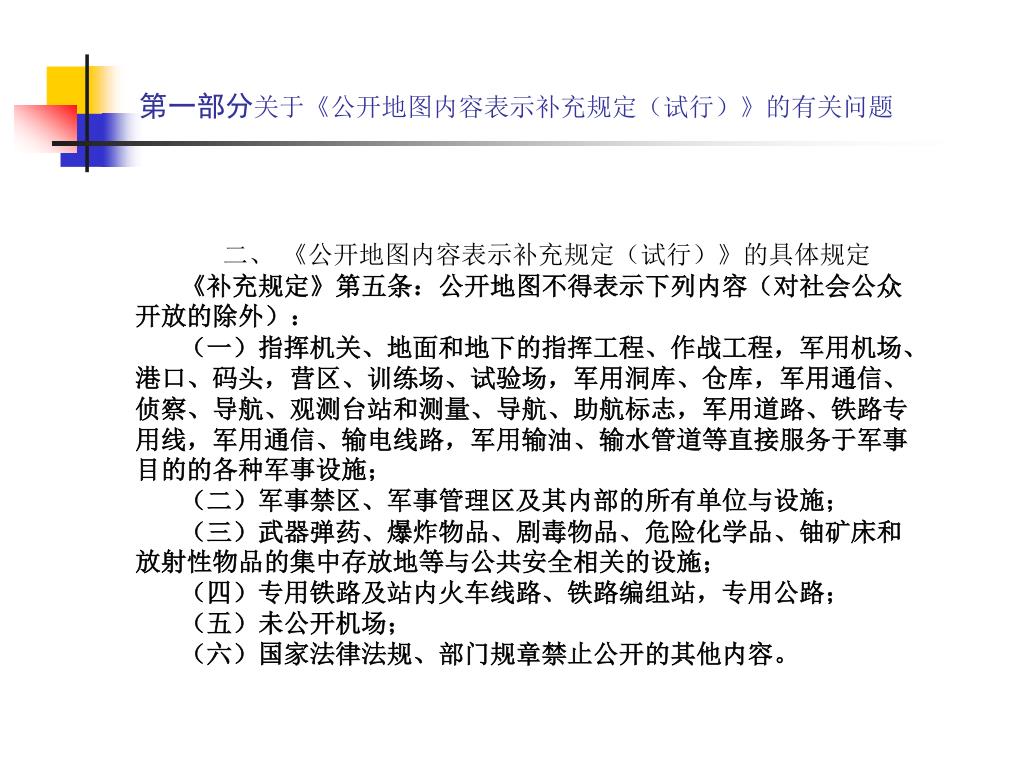 第一部分关于《公开地图内容表示补充规定（试行）》的有关问题

二、《公开地图内容表示补充规定（试行）》的具体规定

《补充规定》第五条：公开地图不得表示下列内容（对社会公众开放的除外）：

（一）指挥机关、地面和地下的指挥工程、作战工程，军用机场、港口、码头，营区、训练场、试验场，军用洞库、仓库，军用通信、侦察、导航、观测台站和测量、导航、助航标志，军用道路、铁路专用线，军用通信、输电线路，军用输油、输水管道等直接服务于军事目的的各种军事设施；

（二）军事禁区、军事管理区及其内部的所有单位与设施；

（三）武器弹药、爆炸物品、剧毒物品、危险化学品、铀矿床和放射性物品的集中存放地等与公共安全相关的设施；

（四）专用铁路及站内火车线路、铁路编组站，专用公路；

（五）未公开机场；

（六）国家法律法规、部门规章禁止公开的其他内容。